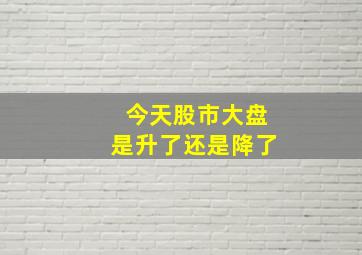 今天股市大盘
是升了还是降了